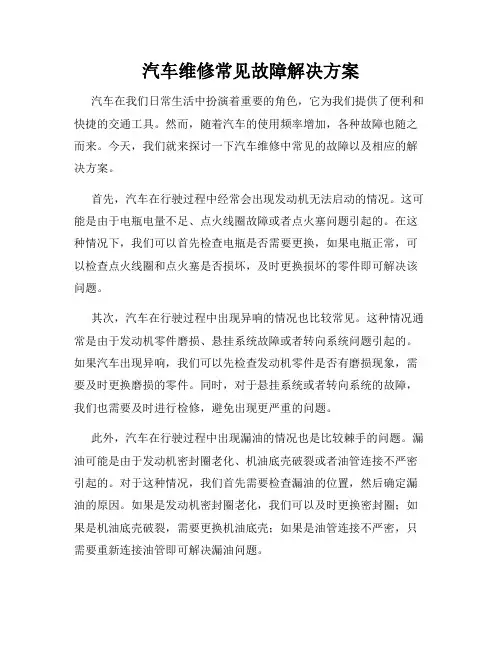 汽车维修常见故障解决方案

汽车在我们日常生活中扮演着重要的角色，它为我们提供了便利和快捷的交通工具。然而，随着汽车的使用频率增加，各种故障也随之而来。今天，我们就来探讨一下汽车维修中常见的故障以及相应的解决方案。

首先，汽车在行驶过程中经常会出现发动机无法启动的情况。这可能是由于电瓶电量不足、点火线圈故障或者点火塞问题引起的。在这种情况下，我们可以首先检查电瓶是否需要更换，如果电瓶正常，可以检查点火线圈和点火塞是否损坏，及时更换损坏的零件即可解决该问题。

其次，汽车在行驶过程中出现异响的情况也比较常见。这种情况通常是由于发动机零件磨损、悬挂系统故障或者转向系统问题引起的。如果汽车出现异响，我们可以先检查发动机零件是否有磨损现象，需要及时更换磨损的零件。同时，对于悬挂系统或者转向系统的故障，我们也需要及时进行检修，避免出现更严重的问题。

此外，汽车在行驶过程中出现漏油的情况也是比较棘手的问题。漏油可能是由于发动机密封圈老化、机油底壳破裂或者油管连接不严密引起的。对于这种情况，我们首先需要检查漏油的位置，然后确定漏油的原因。如果是发动机密封圈老化，我们可以及时更换密封圈；如果是机油底壳破裂，需要更换机油底壳；如果是油管连接不严密，只需要重新连接油管即可解决漏油问题。